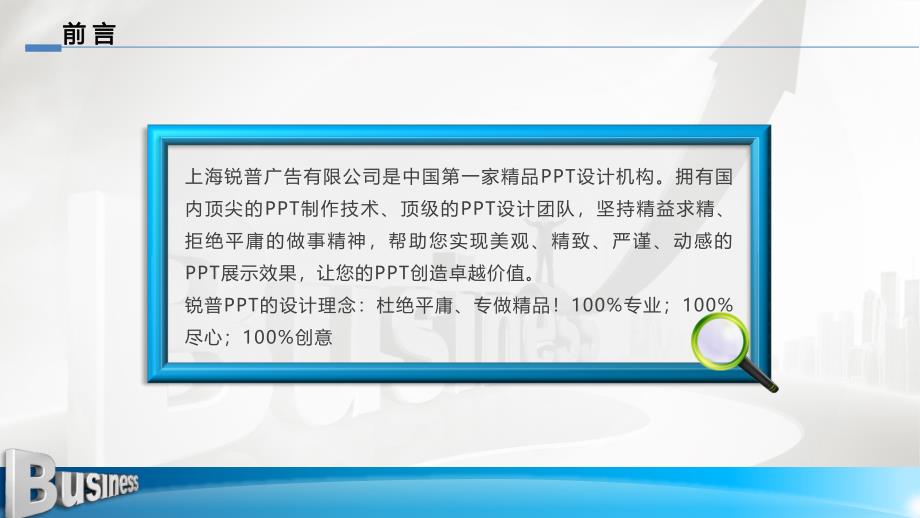 前言

上海锐普广告有限公司是中国第一家精品PPT设计机构。拥有国内顶尖的PPT制作技术、顶级的PPT设计团队，坚持精益求精、拒绝平庸的做事精神，帮助您实现美观、精致、严谨、动感的PPT展示效果，让您的PPT创造卓越价值。
锐普PPT的设计理念：杜绝平庸、专做精品！100%专业；100%尽心；100%创意

Business